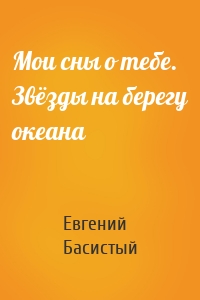 Мои сны о тебе. Звёзды на берегу океана

Евгений Басистый